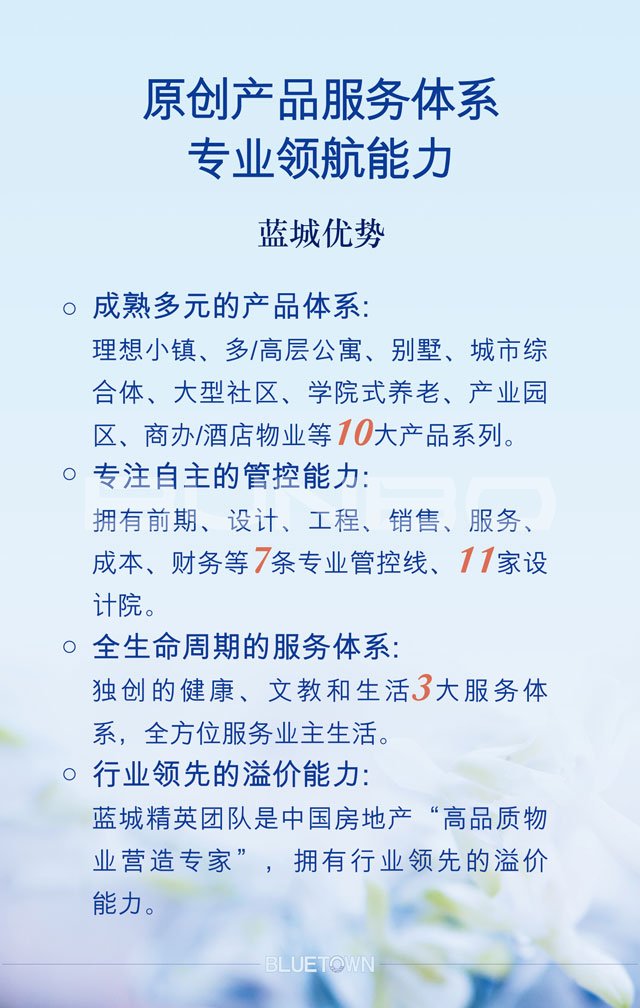 原创产品服务体系
专业领航能力

蓝城优势

○ 成熟多元的产品体系:
理想小镇、多/高层公寓、别墅、城市综合体、大型社区、学院式养老、产业园区、商办/酒店物业等10大产品系列。

○ 专注自主的管控能力:
拥有前期、设计、工程、销售、服务、成本、财务等7条专业管控线、11家设计院。

○ 全生命周期的服务体系:
独创的健康、文教和生活3大服务体系，全方位服务业主生活。

○ 行业领先的溢价能力:
蓝城精英团队是中国房地产“高品质物业营造专家”，拥有行业领先的溢价能力。

BLUETOWN